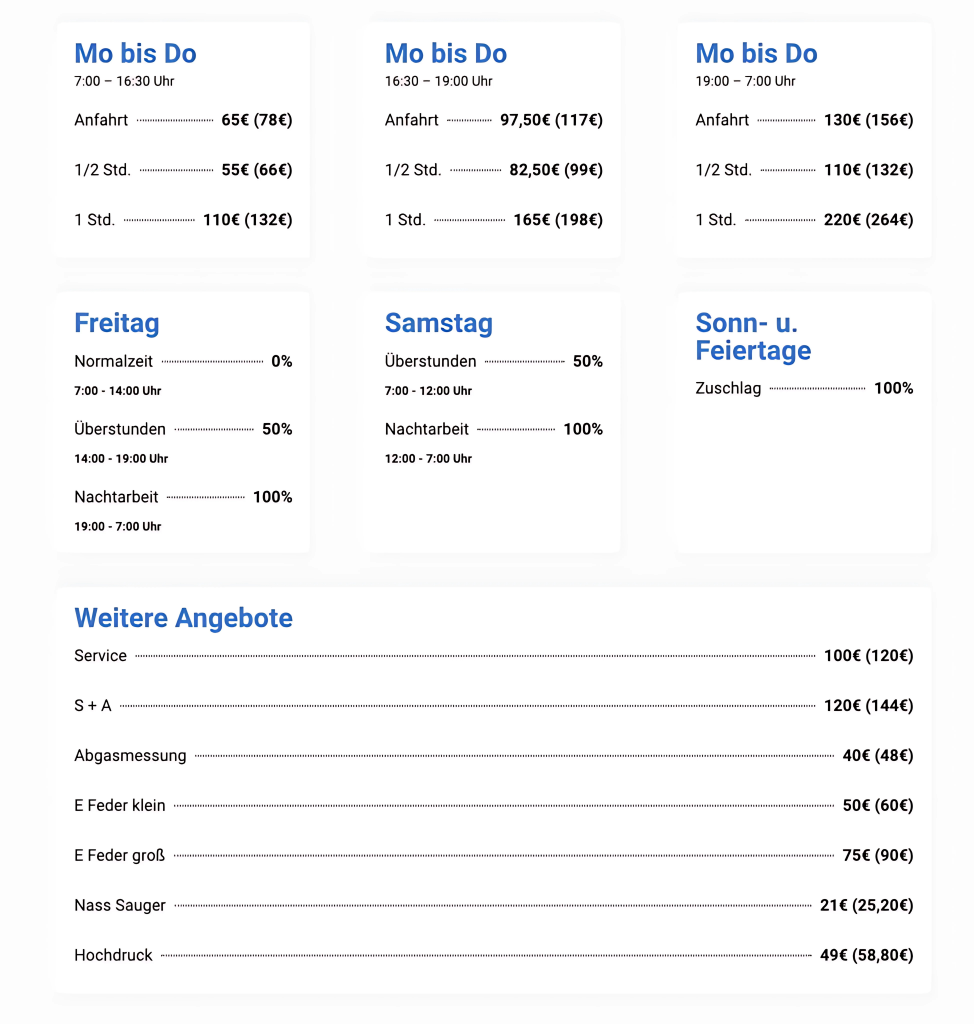 Mo bis Do
7:00 – 16:30 Uhr

Anfahrt 65€ (78€)

1/2 Std. 55€ (66€)

1 Std. 110€ (132€)

Mo bis Do
16:30 – 19:00 Uhr

Anfahrt 97,50€ (117€)

1/2 Std. 82,50€ (99€)

1 Std. 165€ (198€)

Mo bis Do
19:00 – 7:00 Uhr

Anfahrt 130€ (156€)

1/2 Std. 110€ (132€)

1 Std. 220€ (264€)

Freitag

Normalzeit 0%
7:00 - 14:00 Uhr

Überstunden 50%
14:00 - 19:00 Uhr

Nachtarbeit 100%
19:00 - 7:00 Uhr

Samstag

Überstunden 50%
7:00 - 12:00 Uhr

Nachtarbeit 100%
12:00 - 7:00 Uhr

Sonn- u. Feiertage

Zuschlag 100%

Weitere Angebote

Service 100€ (120€)

S + A 120€ (144€)

Abgasmessung 40€ (48€)

E Feder klein 50€ (60€)

E Feder groß 75€ (90€)

Nass Sauger 21€ (25,20€)

Hochdruck 49€ (58,80€)